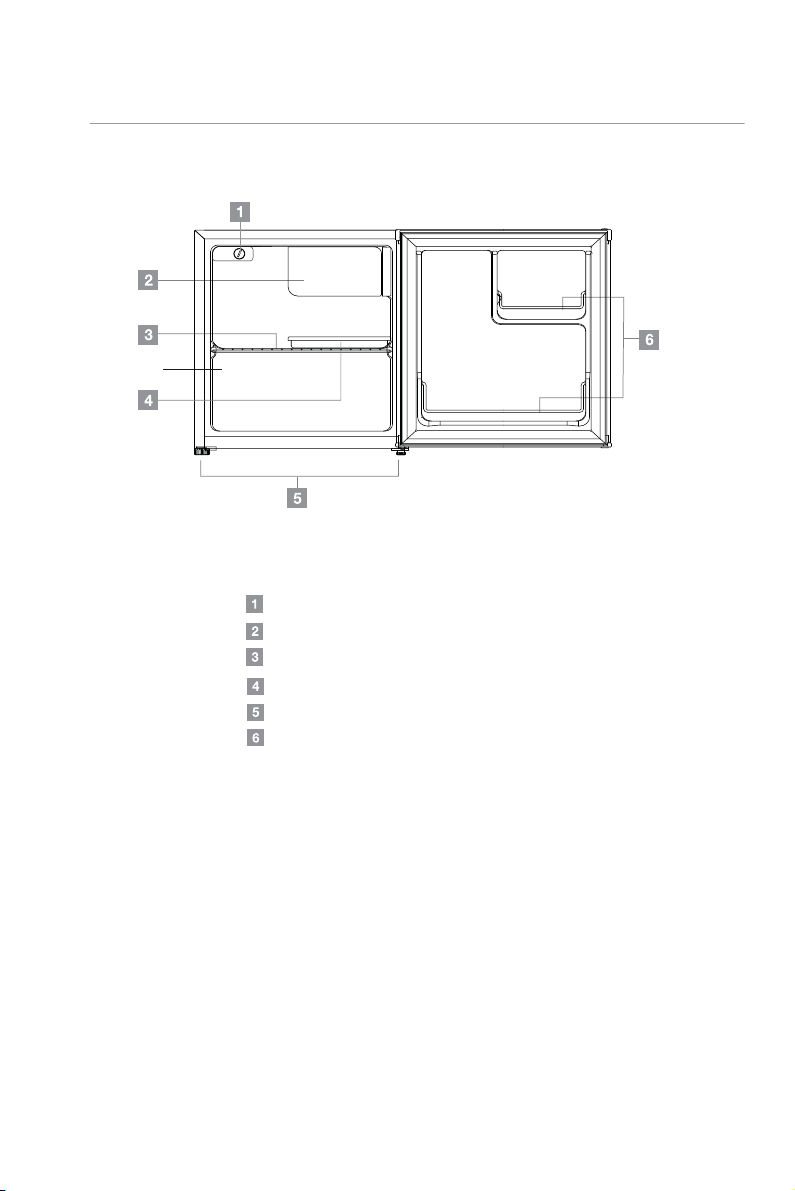 1
2
3
4
5
6

1
2
3
4
5
6